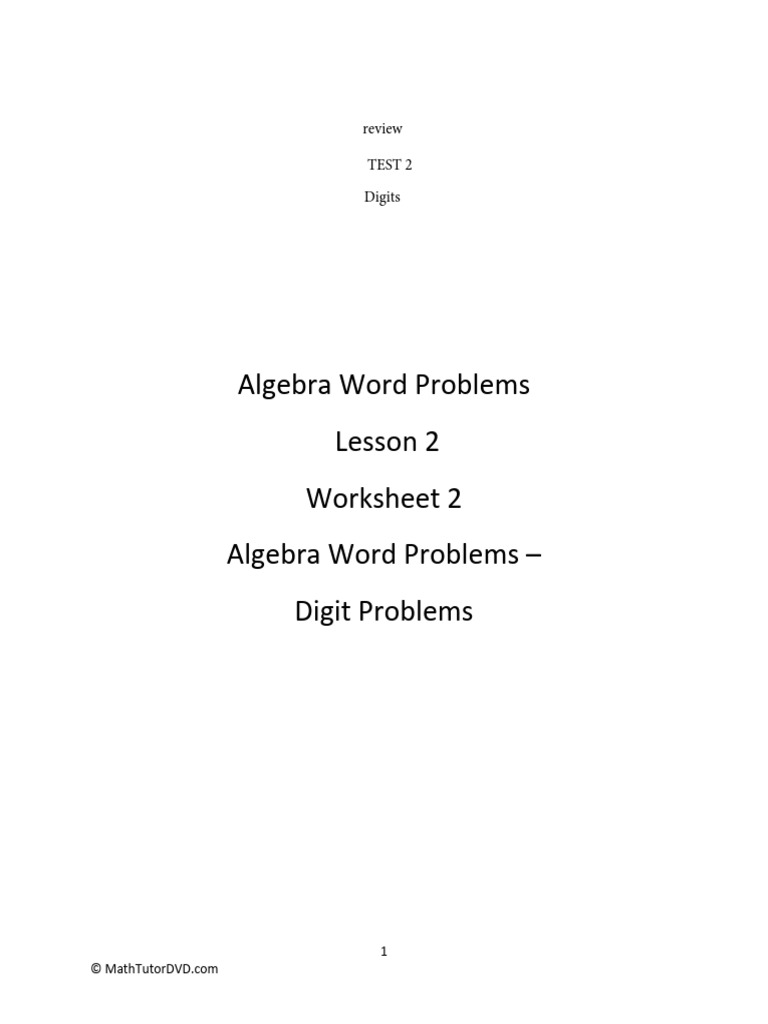 review

TEST 2

Digits

Algebra Word Problems

Lesson 2

Worksheet 2

Algebra Word Problems –

Digit Problems

1

© MathTutorDVD.com